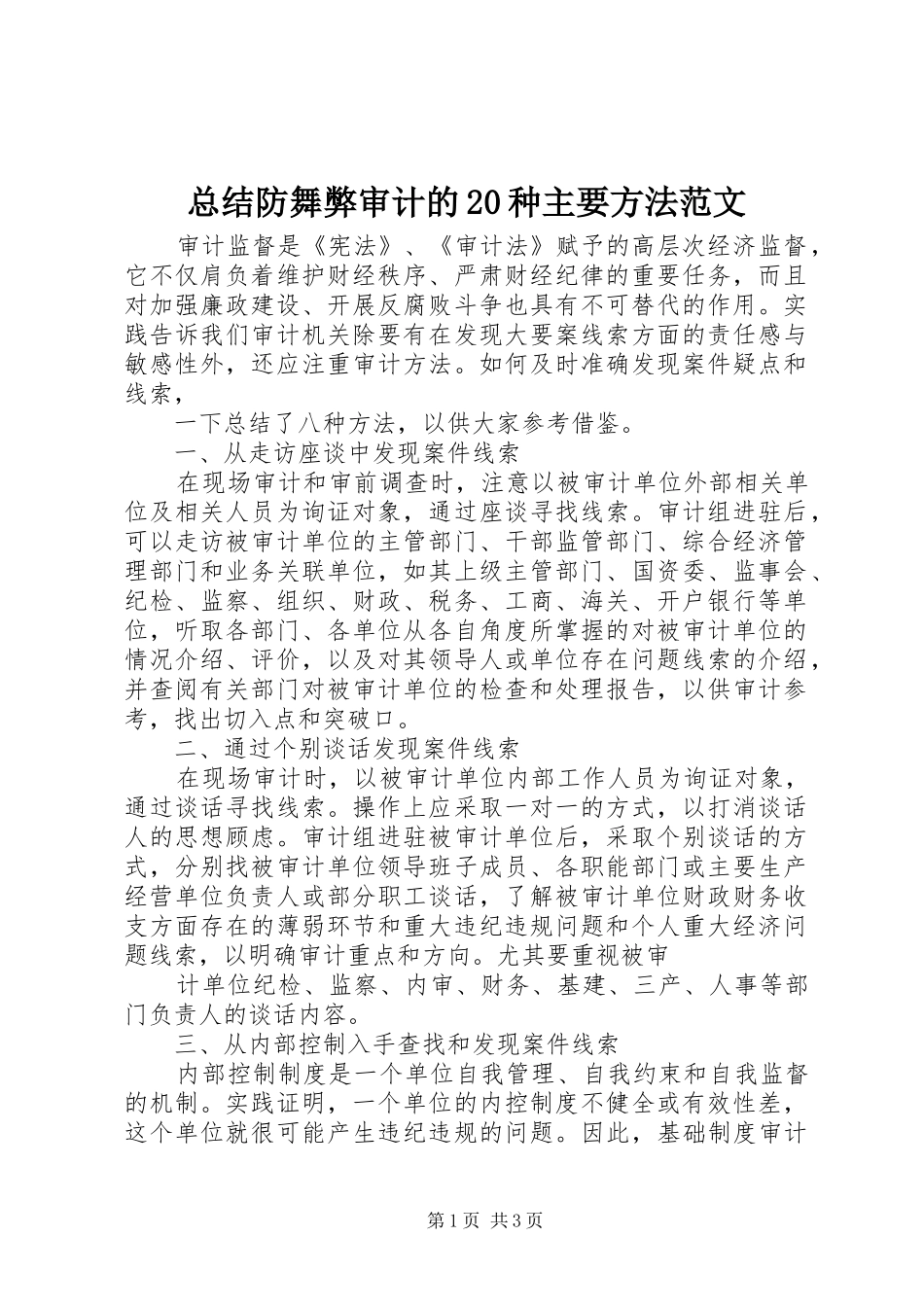 总结防舞弊审计的20种主要方法范文

审计监督是《宪法》、《审计法》赋予的高层次经济监督，它不仅肩负着维护财经秩序、严肃财经纪律的重要任务，而且对加强廉政建设、开展反腐败斗争也具有不可替代的作用。实践告诉我们审计机关除要有在发现大要案线索方面的责任感与敏感性外，还应注重审计方法。如何及时准确发现案件疑点和线索，

一下总结了八种方法，以供大家参考借鉴。

一、从走访座谈中发现案件线索

在现场审计和审前调查时，注意以被审计单位外部相关单位及相关人员为询证对象，通过座谈寻找线索。审计组进驻后，可以走访被审计单位的主管部门、干部监管部门、综合经济管理部门和业务关联单位，如其上级主管部门、国资委、监事会、纪检、监察、组织、财政、税务、工商、海关、开户银行等单位，听取各部门、各单位从各自角度所掌握的对被审计单位的情况介绍、评价，以及对其领导人或单位存在问题线索的介绍，并查阅有关部门对被审计单位的检查和处理报告，以供审计参考，找出切入点和突破口。

二、通过个别谈话发现案件线索

在现场审计时，以被审计单位内部工作人员为询证对象，通过谈话寻找线索。操作上应采取一对一的方式，以打消谈话人的思想顾虑。审计组进驻被审计单位后，采取个别谈话的方式，分别找被审计单位领导班子成员、各职能部门或主要生产经营单位负责人或部分职工谈话，了解被审计单位财政财务收支方面存在的薄弱环节和重大违纪违规问题和个人重大经济问题线索，以明确审计重点和方向。尤其要重视被审

计单位纪检、监察、内审、财务、基建、三产、人事等部门负责人的谈话内容。

三、从内部控制入手查找和发现案件线索

内部控制制度是一个单位自我管理、自我约束和自我监督的机制。实践证明，一个单位的内控制度不健全或有效性差，这个单位就很可能产生违纪违规的问题。因此，基础制度审计

第1页 共3页